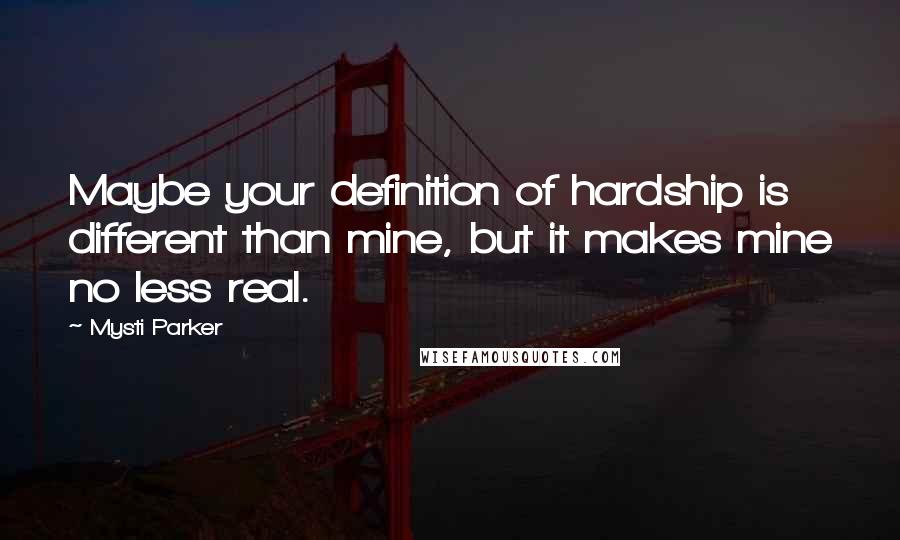 Maybe your definition of hardship is different than mine, but it makes mine no less real.

~ Mysti Parker

WISEFAMOUSQUOTES.COM